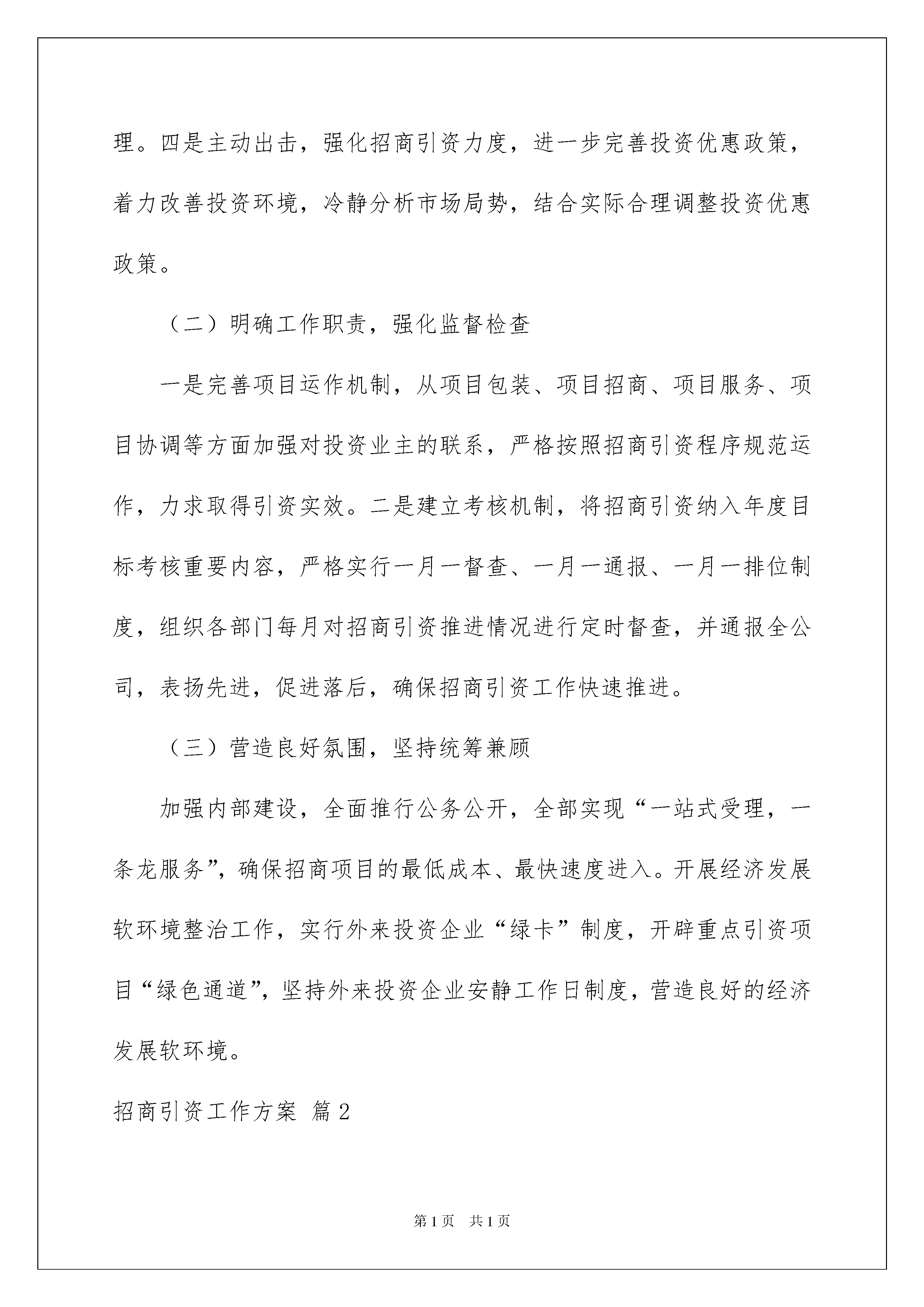 理。四是主动出击，强化招商引资力度，进一步完善投资优惠政策，着力改善投资环境，冷静分析市场局势，结合实际合理调整投资优惠政策。

（二）明确工作职责，强化监督检查

一是完善项目运作机制，从项目包装、项目招商、项目服务、项目协调等方面加强对投资业主的联系，严格按照招商引资程序规范运作，力求取得引资实效。二是建立考核机制，将招商引资纳入年度目标考核重要内容，严格实行一月一督查、一月一通报、一月一排位制度，组织各部门每月对招商引资推进情况进行定时督查，并通报全公司，表扬先进，促进落后，确保招商引资工作快速推进。

（三）营造良好氛围，坚持统筹兼顾

加强内部建设，全面推行公务公开，全部实现“一站式受理，一条龙服务”，确保招商项目的最低成本、最快速度进入。开展经济发展软环境整治工作，实行外来投资企业“绿卡”制度，开辟重点引资项目“绿色通道”，坚持外来投资企业安静工作日制度，营造良好的经济发展软环境。

招商引资工作方案 篇2

第1页 共1页